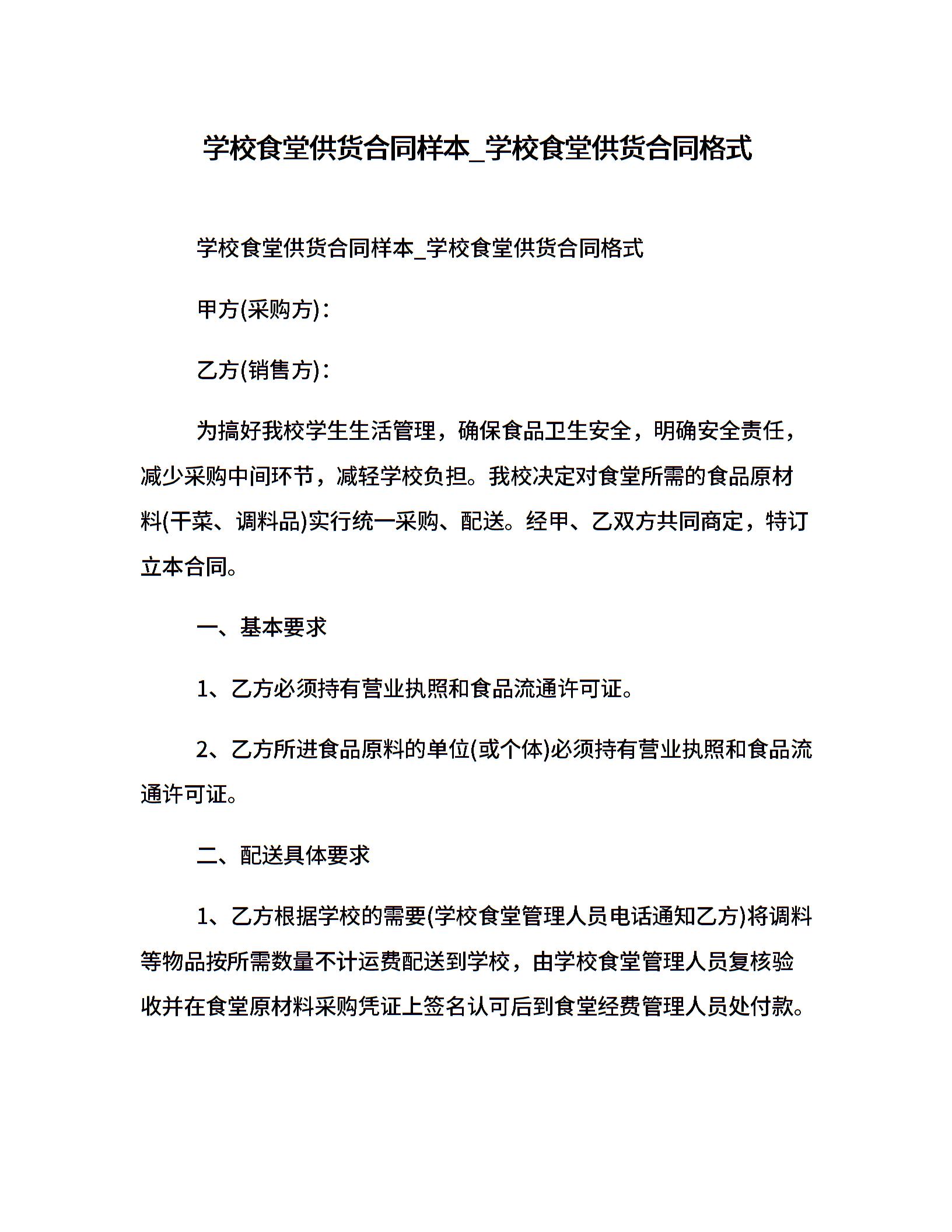 学校食堂供货合同样本_学校食堂供货合同格式

学校食堂供货合同样本_学校食堂供货合同格式

甲方(采购方)：

乙方(销售方)：

为搞好我校学生生活管理，确保食品卫生安全，明确安全责任，减少采购中间环节，减轻学校负担。我校决定对食堂所需的食品原材料(干菜、调料品)实行统一采购、配送。经甲、乙双方共同商定，特订立本合同。

一、基本要求

1、乙方必须持有营业执照和食品流通许可证。

2、乙方所进食品原料的单位(或个体)必须持有营业执照和食品流通许可证。

二、配送具体要求

1、乙方根据学校的需要(学校食堂管理人员电话通知乙方)将调料等物品按所需数量不计运费配送到学校，由学校食堂管理人员复核验收并在食堂原材料采购凭证上签名认可后到食堂经费管理人员处付款。